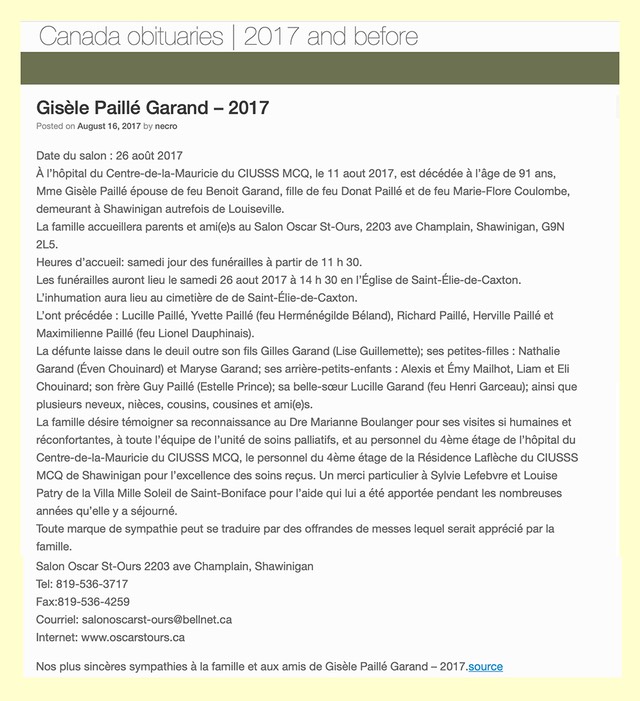 Canada obituaries | 2017 and before

Gisèle Paillé Garand – 2017

Posted on August 16, 2017 by necro

Date du salon : 26 août 2017
À l'hôpital du Centre-de-la-Mauricie du CIUSSS MCQ, le 11 aout 2017, est décédée à l'âge de 91 ans, Mme Gisèle Paillé épouse de feu Benoit Garand, fille de feu Donat Paillé et de feu Marie-Flore Coulombe, demeurant à Shawinigan autrefois de Louiseville.
La famille accueillera parents et ami(e)s au Salon Oscar St-Ours, 2203 ave Champlain, Shawinigan, G9N 2L5.
Heures d'accueil: samedi jour des funérailles à partir de 11 h 30.
Les funérailles auront lieu le samedi 26 aout 2017 à 14 h 30 en l'Église de Saint-Élie-de-Caxton.
L'inhumation aura lieu au cimetière de de Saint-Élie-de-Caxton.
L'ont précédée : Lucille Paillé, Yvette Paillé (feu Herménégilde Béland), Richard Paillé, Herville Paillé et Maximilienne Paillé (feu Lionel Dauphinais).
La défunte laisse dans le deuil outre son fils Gilles Garand (Lise Guillemette); ses petites-filles : Nathalie Garand (Éven Chouinard) et Maryse Garand; ses arrière-petits-enfants : Alexis et Émy Mailhot, Liam et Eli Chouinard; son frère Guy Paillé (Estelle Prince); sa belle-sœur Lucille Garand (feu Henri Garceau); ainsi que plusieurs neveux, nièces, cousins, cousines et ami(e)s.
La famille désire témoigner sa reconnaissance au Dre Marianne Boulanger pour ses visites si humaines et réconfortantes, à toute l'équipe de l'unité de soins palliatifs, et au personnel du 4ème étage de l'hôpital du Centre-de-la-Mauricie du CIUSSS MCQ, le personnel du 4ème étage de la Résidence Laflèche du CIUSSS MCQ de Shawinigan pour l'excellence des soins reçus. Un merci particulier à Sylvie Lefebvre et Louise Patry de la Villa Mille Soleil de Saint-Boniface pour l'aide qui lui a été apportée pendant les nombreuses années qu'elle y a séjourné.
Toute marque de sympathie peut se traduire par des offrandes de messes lequel serait apprécié par la famille.
Salon Oscar St-Ours 2203 ave Champlain, Shawinigan
Tel: 819-536-3717
Fax:819-536-4259
Courriel: salonoscarst-ours@bellnet.ca
Internet: www.oscarstours.ca

Nos plus sincères sympathies à la famille et aux amis de Gisèle Paillé Garand – 2017.source